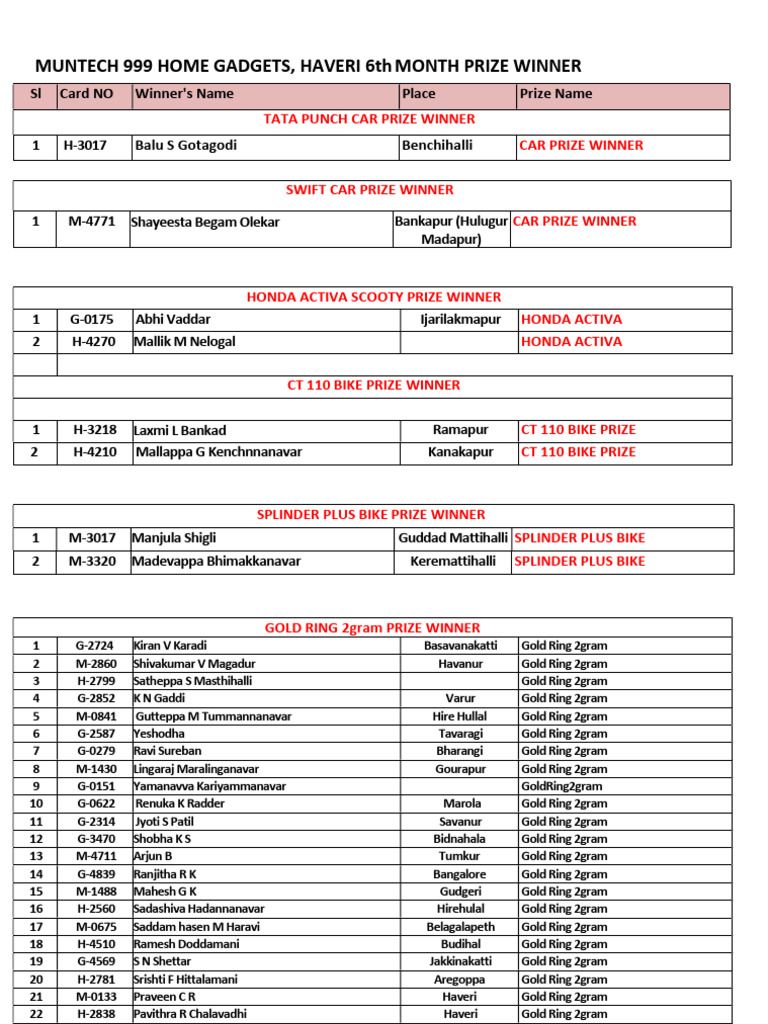 MUNTECH 999 HOME GADGETS, HAVERI 6th MONTH PRIZE WINNER

| Sl | Card NO | Winner's Name | Place | Prize Name |
|---|---|---|---|---|
| TATA PUNCH CAR PRIZE WINNER | | | | |
| 1 | H-3017 | Balu S Gotagodi | Benchihalli | CAR PRIZE WINNER |

| SWIFT CAR PRIZE WINNER | | | | |
|---|---|---|---|---|
| 1 | M-4771 | Shayeesta Begam Olekar | Bankapur (Hulugur Madapur) | CAR PRIZE WINNER |

| HONDA ACTIVA SCOOTY PRIZE WINNER | | | | |
|---|---|---|---|---|
| 1 | G-0175 | Abhi Vaddar | Ijarilakmapur | HONDA ACTIVA |
| 2 | H-4270 | Mallik M Nelogal | | HONDA ACTIVA |
| | | | | |
| CT 110 BIKE PRIZE WINNER | | | | |
| | | | | |
| 1 | H-3218 | Laxmi L Bankad | Ramapur | CT 110 BIKE PRIZE |
| 2 | H-4210 | Mallappa G Kenchnnanavar | Kanakapur | CT 110 BIKE PRIZE |

| SPLINDER PLUS BIKE PRIZE WINNER | | | | |
|---|---|---|---|---|
| 1 | M-3017 | Manjula Shigli | Guddad Mattihalli | SPLINDER PLUS BIKE |
| 2 | M-3320 | Madevappa Bhimakkanavar | Keremattihalli | SPLINDER PLUS BIKE |

| GOLD RING 2gram PRIZE WINNER | | | | |
|---|---|---|---|---|
| 1 | G-2724 | Kiran V Karadi | Basavanakatti | Gold Ring 2gram |
| 2 | M-2860 | Shivakumar V Magadur | Havanur | Gold Ring 2gram |
| 3 | H-2799 | Satheppa S Masthihalli | | Gold Ring 2gram |
| 4 | G-2852 | K N Gaddi | Varur | Gold Ring 2gram |
| 5 | M-0841 | Gutteppa M Tummannanavar | Hire Hullal | Gold Ring 2gram |
| 6 | G-2587 | Yeshodha | Tavaragi | Gold Ring 2gram |
| 7 | G-0279 | Ravi Sureban | Bharangi | Gold Ring 2gram |
| 8 | M-1430 | Lingaraj Maralinganavar | Gourapur | Gold Ring 2gram |
| 9 | G-0151 | Yamanavva Kariyammanavar | | GoldRing2gram |
| 10 | G-0622 | Renuka K Radder | Marola | Gold Ring 2gram |
| 11 | G-2314 | Jyoti S Patil | Savanur | Gold Ring 2gram |
| 12 | G-3470 | Shobha K S | Bidnahala | Gold Ring 2gram |
| 13 | M-4711 | Arjun B | Tumkur | Gold Ring 2gram |
| 14 | G-4839 | Ranjitha R K | Bangalore | Gold Ring 2gram |
| 15 | M-1488 | Mahesh G K | Gudgeri | Gold Ring 2gram |
| 16 | H-2560 | Sadashiva Hadannanavar | Hirehulal | Gold Ring 2gram |
| 17 | M-0675 | Saddam hasen M Haravi | Belagalapeth | Gold Ring 2gram |
| 18 | H-4510 | Ramesh Doddamani | Budihal | Gold Ring 2gram |
| 19 | G-4569 | S N Shettar | Jakkinakatti | Gold Ring 2gram |
| 20 | H-2781 | Srishti F Hittalamani | Aregoppa | Gold Ring 2gram |
| 21 | M-0133 | Praveen C R | Haveri | Gold Ring 2gram |
| 22 | H-2838 | Pavithra R Chalavadhi | Haveri | Gold Ring 2gram |